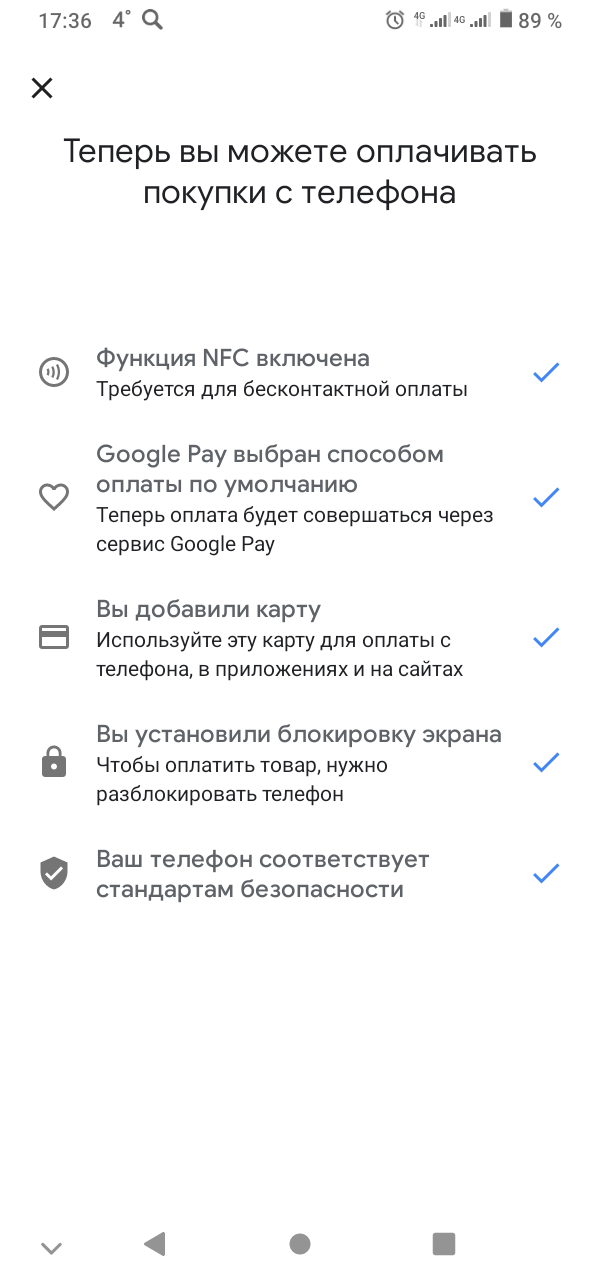 17:36 4° 4G 4G 89 %

Теперь вы можете оплачивать покупки с телефона

Функция NFC включена
Требуется для бесконтактной оплаты

Google Pay выбран способом оплаты по умолчанию
Теперь оплата будет совершаться через сервис Google Pay

Вы добавили карту
Используйте эту карту для оплаты с телефона, в приложениях и на сайтах

Вы установили блокировку экрана
Чтобы оплатить товар, нужно разблокировать телефон

Ваш телефон соответствует стандартам безопасности